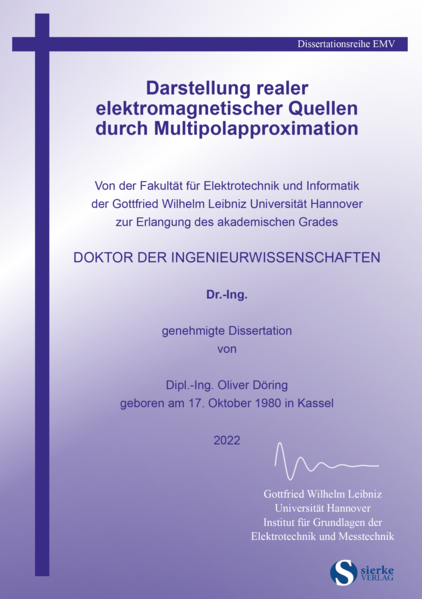 Dissertationsreihe EMV

Darstellung realer elektromagnetischer Quellen durch Multipolapproximation

Von der Fakultät für Elektrotechnik und Informatik der Gottfried Wilhelm Leibniz Universität Hannover zur Erlangung des akademischen Grades

DOKTOR DER INGENIEURWISSENSCHAFTEN

Dr.-Ing.

genehmigte Dissertation von

Dipl.-Ing. Oliver Döring geboren am 17. Oktober 1980 in Kassel

2022

Gottfried Wilhelm Leibniz Universität Hannover Institut für Grundlagen der Elektrotechnik und Messtechnik

S sierke VERLAG